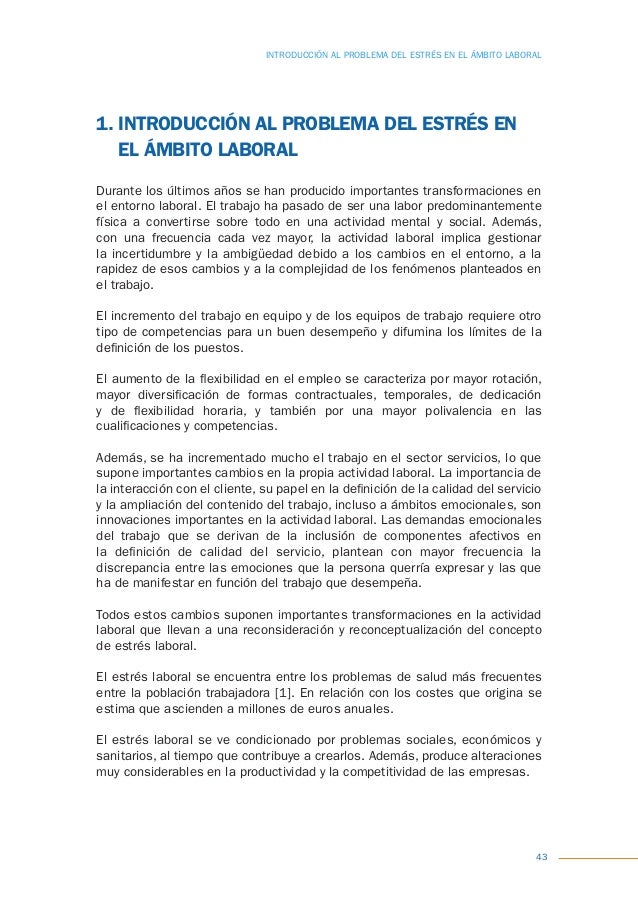 INTRODUCCIÓN AL PROBLEMA DEL ESTRÉS EN EL ÁMBITO LABORAL

1. INTRODUCCIÓN AL PROBLEMA DEL ESTRÉS EN EL ÁMBITO LABORAL

Durante los últimos años se han producido importantes transformaciones en el entorno laboral. El trabajo ha pasado de ser una labor predominantemente física a convertirse sobre todo en una actividad mental y social. Además, con una frecuencia cada vez mayor, la actividad laboral implica gestionar la incertidumbre y la ambigüedad debido a los cambios en el entorno, a la rapidez de esos cambios y a la complejidad de los fenómenos planteados en el trabajo.

El incremento del trabajo en equipo y de los equipos de trabajo requiere otro tipo de competencias para un buen desempeño y difumina los límites de la definición de los puestos.

El aumento de la flexibilidad en el empleo se caracteriza por mayor rotación, mayor diversificación de formas contractuales, temporales, de dedicación y de flexibilidad horaria, y también por una mayor polivalencia en las cualificaciones y competencias.

Además, se ha incrementado mucho el trabajo en el sector servicios, lo que supone importantes cambios en la propia actividad laboral. La importancia de la interacción con el cliente, su papel en la definición de la calidad del servicio y la ampliación del contenido del trabajo, incluso a ámbitos emocionales, son innovaciones importantes en la actividad laboral. Las demandas emocionales del trabajo que se derivan de la inclusión de componentes afectivos en la definición de calidad del servicio, plantean con mayor frecuencia la discrepancia entre las emociones que la persona querría expresar y las que ha de manifestar en función del trabajo que desempeña.

Todos estos cambios suponen importantes transformaciones en la actividad laboral que llevan a una reconsideración y reconceptualización del concepto de estrés laboral.

El estrés laboral se encuentra entre los problemas de salud más frecuentes entre la población trabajadora [1]. En relación con los costes que origina se estima que ascienden a millones de euros anuales.

El estrés laboral se ve condicionado por problemas sociales, económicos y sanitarios, al tiempo que contribuye a crearlos. Además, produce alteraciones muy considerables en la productividad y la competitividad de las empresas.

43